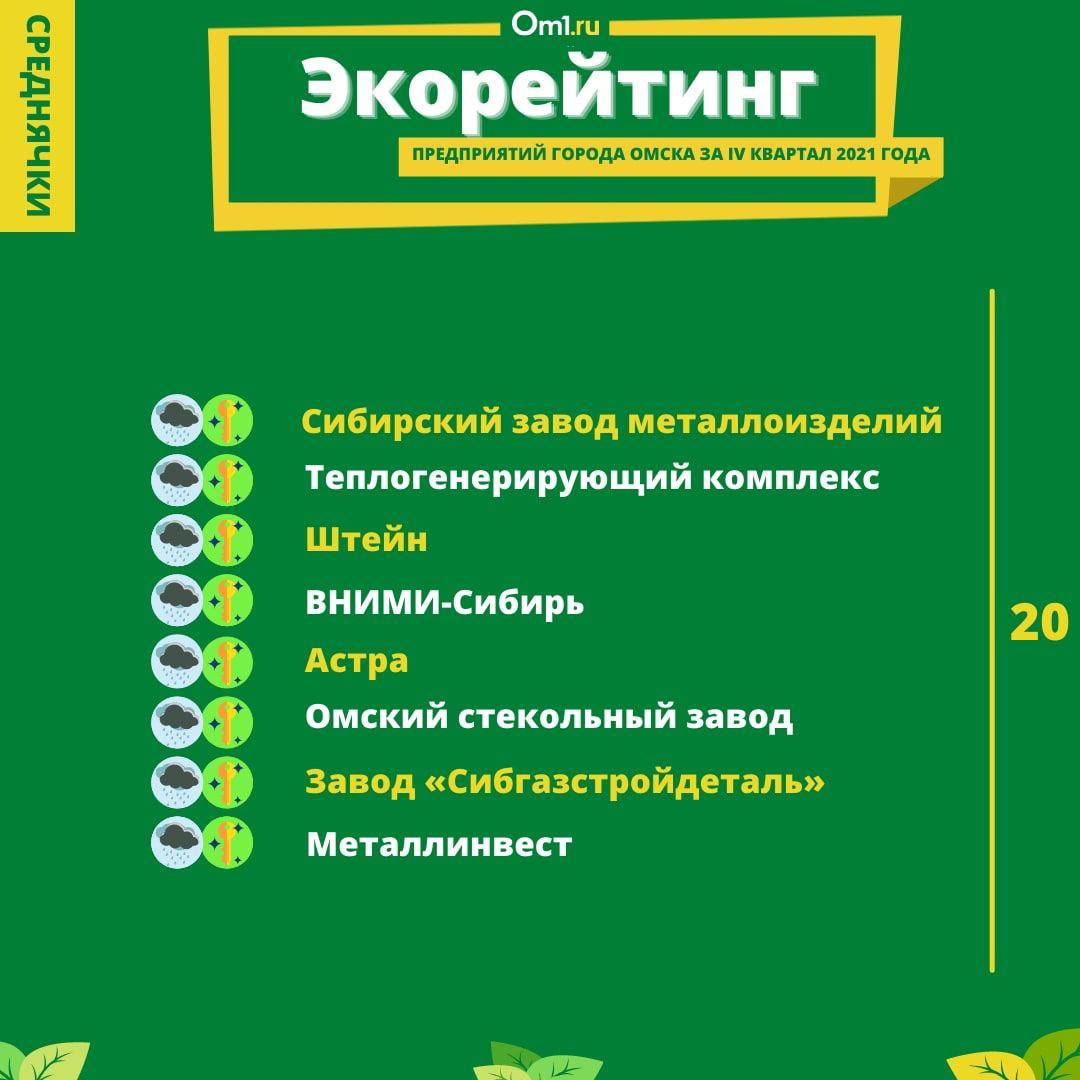 СРЕДНЯЧКИ

Om1.ru

Экорейтинг

ПРЕДПРИЯТИЙ ГОРОДА ОМСКА ЗА IV КВАРТАЛ 2021 ГОДА

Сибирский завод металлоизделий

Теплогенерирующий комплекс

Штейн

ВНИМИ-Сибирь

Астра

Омский стекольный завод

Завод «Сибгазстройдеталь»

Металлинвест

20